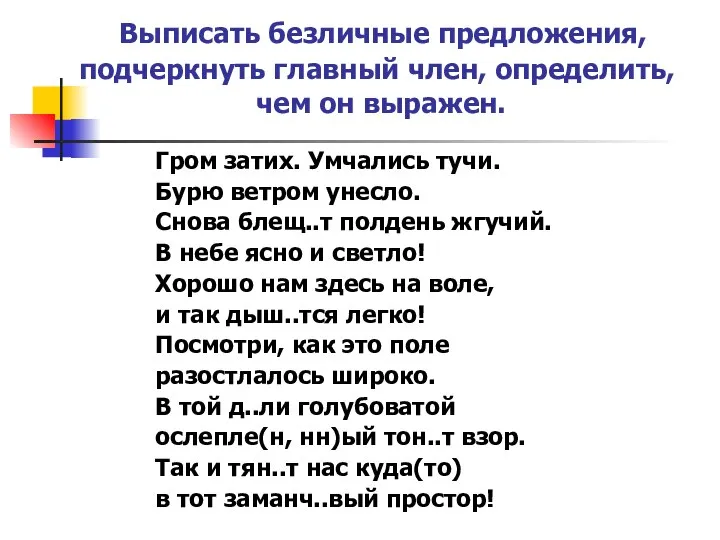 Выписать безличные предложения, подчеркнуть главный член, определить, чем он выражен.

Гром затих. Умчались тучи.
Бурю ветром унесло.
Снова блещ..т полдень жгучий.
В небе ясно и светло!
Хорошо нам здесь на воле,
и так дыш..тся легко!
Посмотри, как это поле
разостлалось широко.
В той д..ли голубоватой
ослепле(н, нн)ый тон..т взор.
Так и тян..т нас куда(то)
в тот заманч..вый простор!